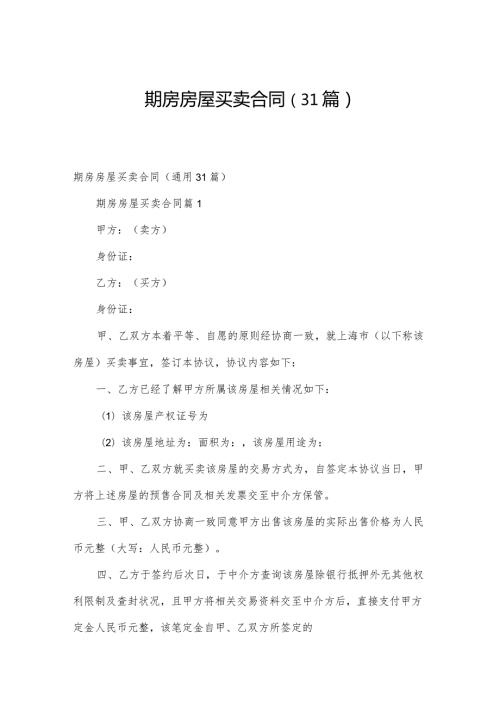 期房房屋买卖合同（31篇）

期房房屋买卖合同（通用31篇）

期房房屋买卖合同篇1

甲方：（卖方）

身份证：

乙方：（买方）

身份证：

甲、乙双方本着平等、自愿的原则经协商一致，就上海市（以下称该房屋）买卖事宜，签订本协议，协议内容如下：

一、乙方已经了解甲方所属该房屋相关情况如下：

（1）该房屋产权证号为

（2）该房屋地址为：面积为：，该房屋用途为：

二、甲、乙双方就买卖该房屋的交易方式为，自签定本协议当日，甲方将上述房屋的预售合同及相关发票交至中介方保管。

三、甲、乙双方协商一致同意甲方出售该房屋的实际出售价格为人民币元整（大写：人民币元整）。

四、乙方于签约后次日，于中介方查询该房屋除银行抵押外无其他权利限制及查封状况，且甲方将相关交易资料交至中介方后，直接支付甲方定金人民币元整，该笔定金自甲、乙双方所签定的